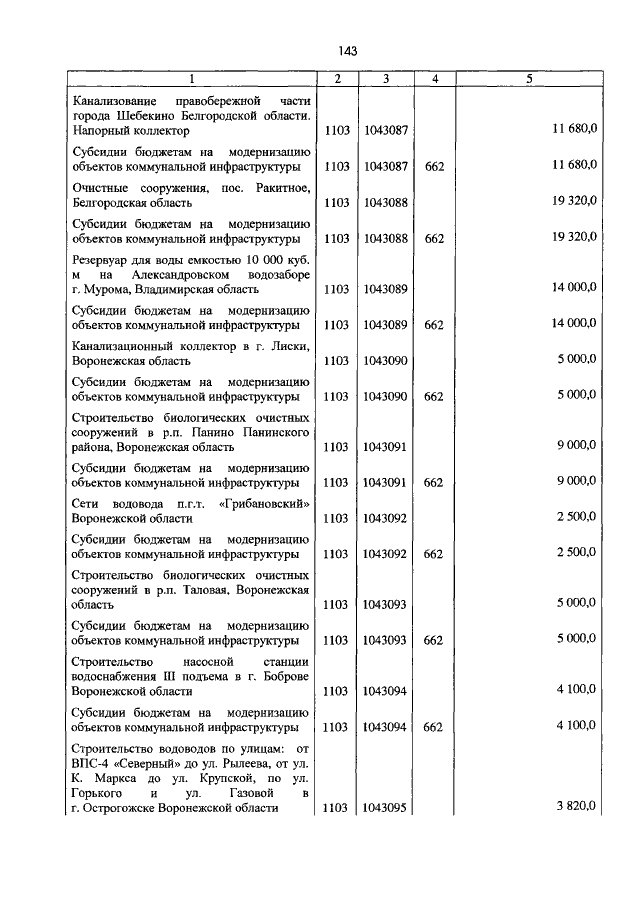 143

| 1 | 2 | 3 | 4 | 5 |
|---|---|---|---|---|
| Канализование правобережной части города Шебекино Белгородской области. Напорный коллектор | 1103 | 1043087 | | 11 680,0 |
| Субсидии бюджетам на модернизацию объектов коммунальной инфраструктуры | 1103 | 1043087 | 662 | 11 680,0 |
| Очистные сооружения, пос. Ракитное, Белгородская область | 1103 | 1043088 | | 19 320,0 |
| Субсидии бюджетам на модернизацию объектов коммунальной инфраструктуры | 1103 | 1043088 | 662 | 19 320,0 |
| Резервуар для воды емкостью 10 000 куб. м на Александровском водозаборе г. Мурома, Владимирская область | 1103 | 1043089 | | 14 000,0 |
| Субсидии бюджетам на модернизацию объектов коммунальной инфраструктуры | 1103 | 1043089 | 662 | 14 000,0 |
| Канализационный коллектор в г. Лиски, Воронежская область | 1103 | 1043090 | | 5 000,0 |
| Субсидии бюджетам на модернизацию объектов коммунальной инфраструктуры | 1103 | 1043090 | 662 | 5 000,0 |
| Строительство биологических очистных сооружений в р.п. Панино Панинского района, Воронежская область | 1103 | 1043091 | | 9 000,0 |
| Субсидии бюджетам на модернизацию объектов коммунальной инфраструктуры | 1103 | 1043091 | 662 | 9 000,0 |
| Сети водовода п.г.т. «Грибановский» Воронежской области | 1103 | 1043092 | | 2 500,0 |
| Субсидии бюджетам на модернизацию объектов коммунальной инфраструктуры | 1103 | 1043092 | 662 | 2 500,0 |
| Строительство биологических очистных сооружений в р.п. Таловая, Воронежская область | 1103 | 1043093 | | 5 000,0 |
| Субсидии бюджетам на модернизацию объектов коммунальной инфраструктуры | 1103 | 1043093 | 662 | 5 000,0 |
| Строительство насосной станции водоснабжения III подъема в г. Боброве Воронежской области | 1103 | 1043094 | | 4 100,0 |
| Субсидии бюджетам на модернизацию объектов коммунальной инфраструктуры | 1103 | 1043094 | 662 | 4 100,0 |
| Строительство водоводов по улицам: от ВПС-4 «Северный» до ул. Рылеева, от ул. К. Маркса до ул. Крупской, по ул. Горького и ул. Газовой в г. Острогожске Воронежской области | 1103 | 1043095 | | 3 820,0 |